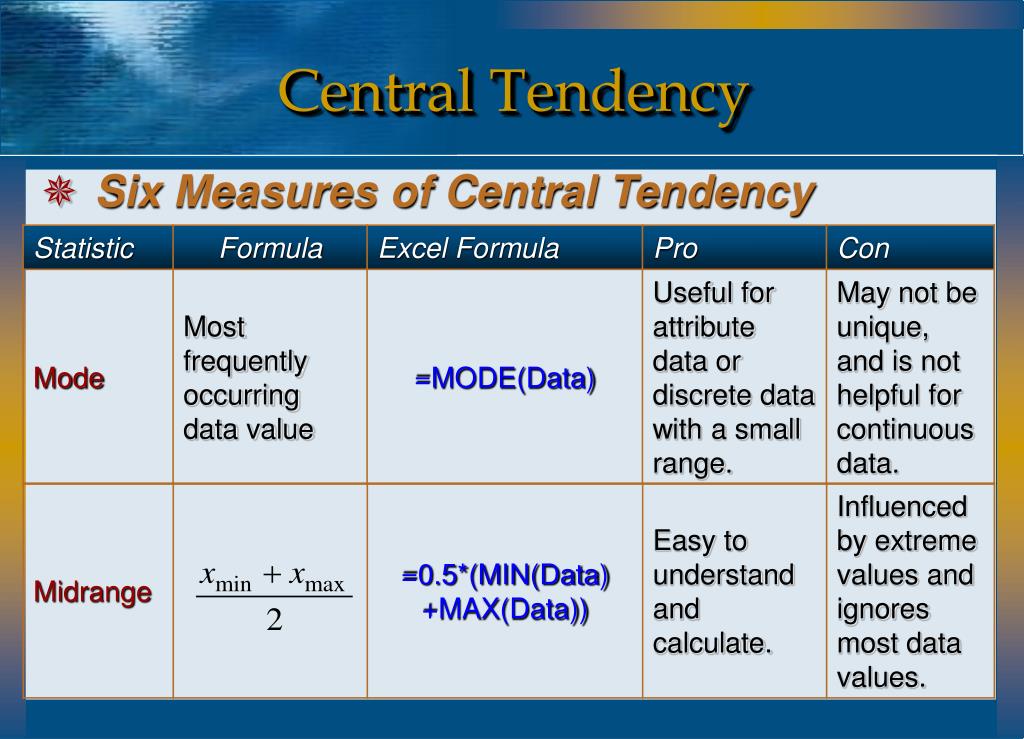 Central Tendency

Six Measures of Central Tendency

| Statistic | Formula | Excel Formula | Pro | Con |
|---|---|---|---|---|
| Mode | Most frequently occurring data value | =MODE(Data) | Useful for attribute data or discrete data with a small range. | May not be unique, and is not helpful for continuous data. |
| Midrange | $\frac{x_{\min} + x_{\max}}{2}$ | =0.5*(MIN(Data) +MAX(Data)) | Easy to understand and calculate. | Influenced by extreme values and ignores most data values. |